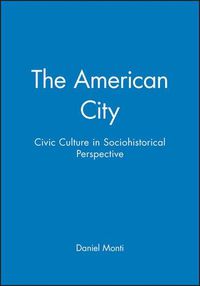 The American City

Civic Culture in Sociohistorical Perspective

Daniel Monti